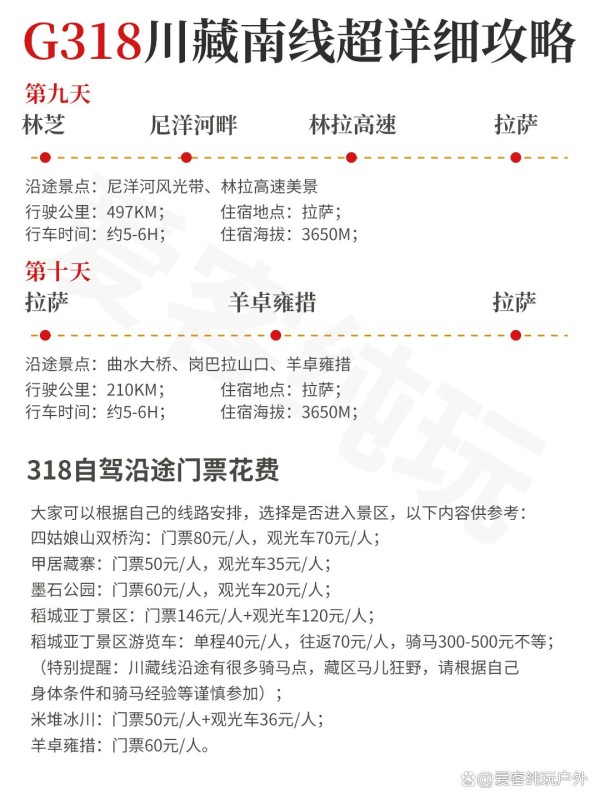 G318川藏南线超详细攻略

第九天

林芝　尼洋河畔　林拉高速　拉萨

沿途景点：尼洋河风光带、林拉高速美景
行驶公里：497KM；　住宿地点：拉萨；
行车时间：约5-6H；　住宿海拔：3650M；

第十天

拉萨　羊卓雍措　拉萨

沿途景点：曲水大桥、岗巴拉山口、羊卓雍措
行驶公里：210KM；　住宿地点：拉萨；
行车时间：约5-6H；　住宿海拔：3650M；

318自驾沿途门票花费

大家可以根据自己的线路安排，选择是否进入景区，以下内容供参考：
四姑娘山双桥沟：门票80元/人，观光车70元/人；
甲居藏寨：门票50元/人，观光车35元/人；
墨石公园：门票60元/人，观光车20元/人；
稻城亚丁景区：门票146元/人+观光车120元/人；
稻城亚丁景区游览车：单程40元/人，往返70元/人，骑马300-500元不等；
（特别提醒：川藏线沿途有很多骑马点，藏区马儿狂野，请根据自己身体条件和骑马经验等谨慎参加）；
米堆冰川：门票50元/人+观光车36元/人；
羊卓雍措：门票60元/人。

爱客纯玩

@爱客纯玩户外